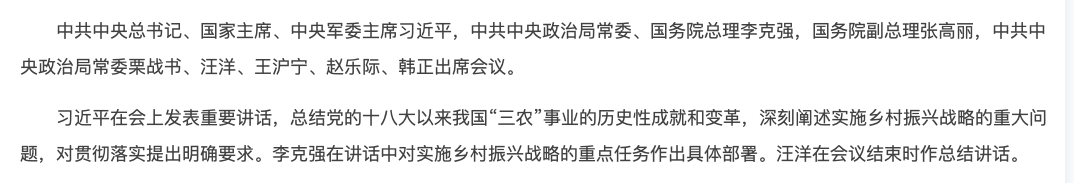 中共中央总书记、国家主席、中央军委主席习近平，中共中央政治局常委、国务院总理李克强，国务院副总理张高丽，中共中央政治局常委栗战书、汪洋、王沪宁、赵乐际、韩正出席会议。

习近平在会上发表重要讲话，总结党的十八大以来我国“三农”事业的历史性成就和变革，深刻阐述实施乡村振兴战略的重大问题，对贯彻落实提出明确要求。李克强在讲话中对实施乡村振兴战略的重点任务作出具体部署。汪洋在会议结束时作总结讲话。